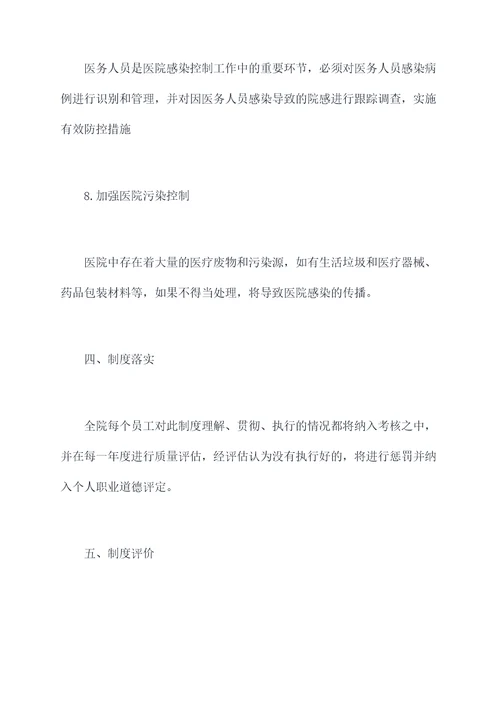 医务人员是医院感染控制工作中的重要环节，必须对医务人员感染病例进行识别和管理，并对因医务人员感染导致的院感进行跟踪调查，实施有效防控措施

8.加强医院污染控制

医院中存在着大量的医疗废物和污染源，如有生活垃圾和医疗器械、药品包装材料等，如果不得当处理，将导致医院感染的传播。

四、制度落实

全院每个员工对此制度理解、贯彻、执行的情况都将纳入考核之中，并在每一年度进行质量评估，经评估认为没有执行好的，将进行惩罚并纳入个人职业道德评定。

五、制度评价